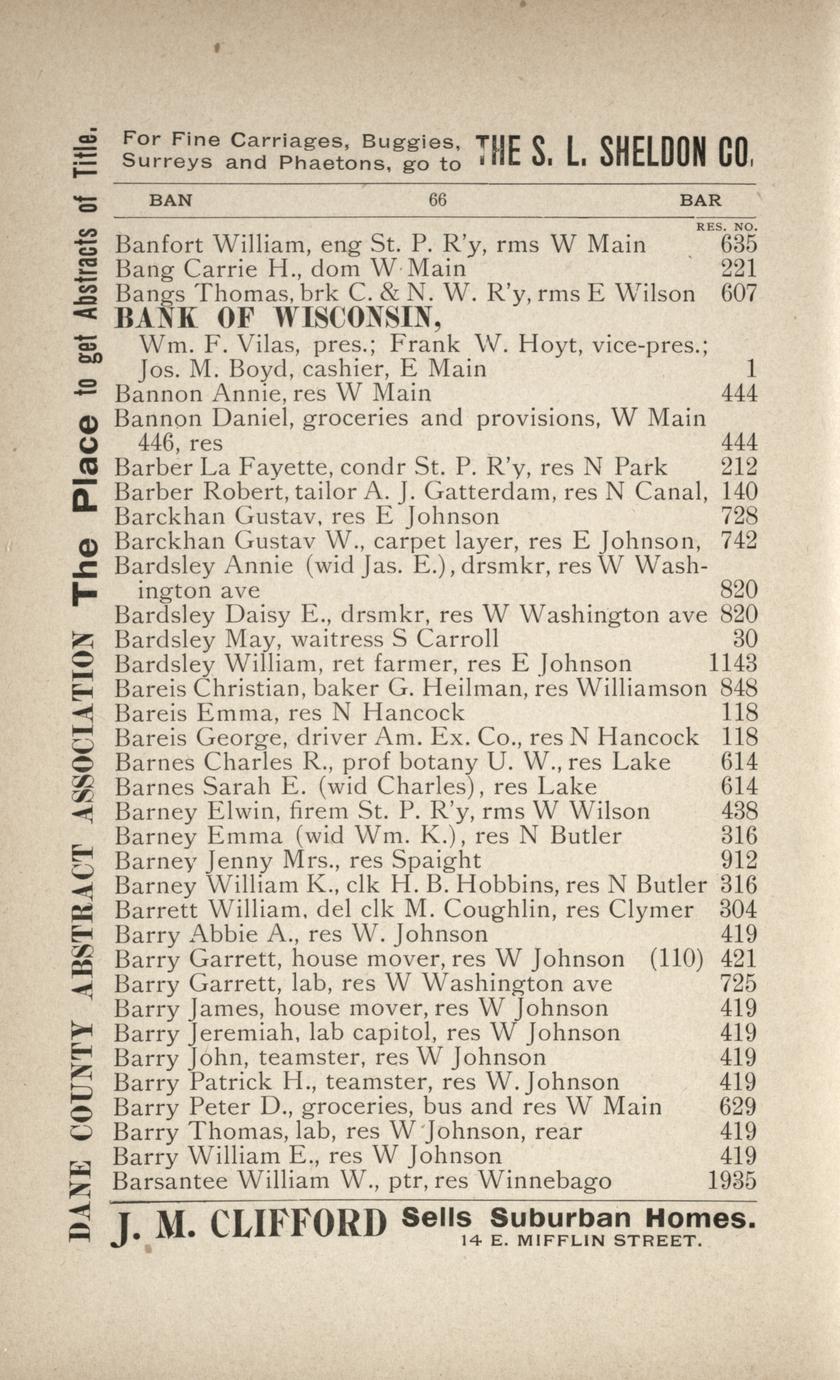 For Fine Carriages, Buggies, Surreys and Phaetons, go to THE S. L. SHELDON CO.

BAN 66 BAR

RES. NO.

Banfort William, eng St. P. R'y, rms W Main 635
Bang Carrie H., dom W Main 221
Bangs Thomas, brk C. & N. W. R'y, rms E Wilson 607
BANK OF WISCONSIN,
Wm. F. Vilas, pres.; Frank W. Hoyt, vice-pres.; Jos. M. Boyd, cashier, E Main 1
Bannon Annie, res W Main 444
Bannon Daniel, groceries and provisions, W Main 446, res 444
Barber La Fayette, condr St. P. R'y, res N Park 212
Barber Robert, tailor A. J. Gatterdam, res N Canal, 140
Barckhan Gustav, res E Johnson 728
Barckhan Gustav W., carpet layer, res E Johnson, 742
Bardsley Annie (wid Jas. E.), drsmkr, res W Washington ave 820
Bardsley Daisy E., drsmkr, res W Washington ave 820
Bardsley May, waitress S Carroll 30
Bardsley William, ret farmer, res E Johnson 1143
Bareis Christian, baker G. Heilman, res Williamson 848
Bareis Emma, res N Hancock 118
Bareis George, driver Am. Ex. Co., res N Hancock 118
Barnes Charles R., prof botany U. W., res Lake 614
Barnes Sarah E. (wid Charles), res Lake 614
Barney Elwin, firem St. P. R'y, rms W Wilson 438
Barney Emma (wid Wm. K.), res N Butler 316
Barney Jenny Mrs., res Spaight 912
Barney William K., clk H. B. Hobbins, res N Butler 316
Barrett William, del clk M. Coughlin, res Clymer 304
Barry Abbie A., res W. Johnson 419
Barry Garrett, house mover, res W Johnson (110) 421
Barry Garrett, lab, res W Washington ave 725
Barry James, house mover, res W Johnson 419
Barry Jeremiah, lab capitol, res W Johnson 419
Barry John, teamster, res W Johnson 419
Barry Patrick H., teamster, res W. Johnson 419
Barry Peter D., groceries, bus and res W Main 629
Barry Thomas, lab, res W Johnson, rear 419
Barry William E., res W Johnson 419
Barsantee William W., ptr, res Winnebago 1935

J. M. CLIFFORD Sells Suburban Homes. 14 E. MIFFLIN STREET.

DANE COUNTY ABSTRACT ASSOCIATION The Place to get Abstracts of Title.